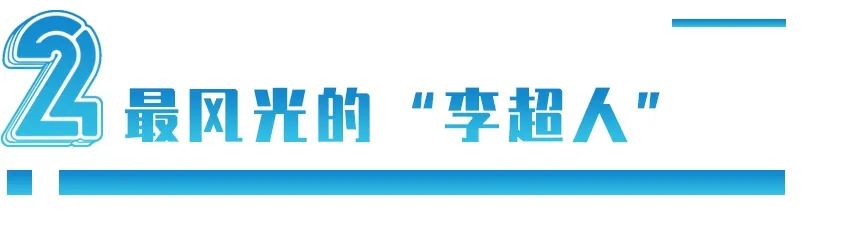 2 最风光的“李超人”